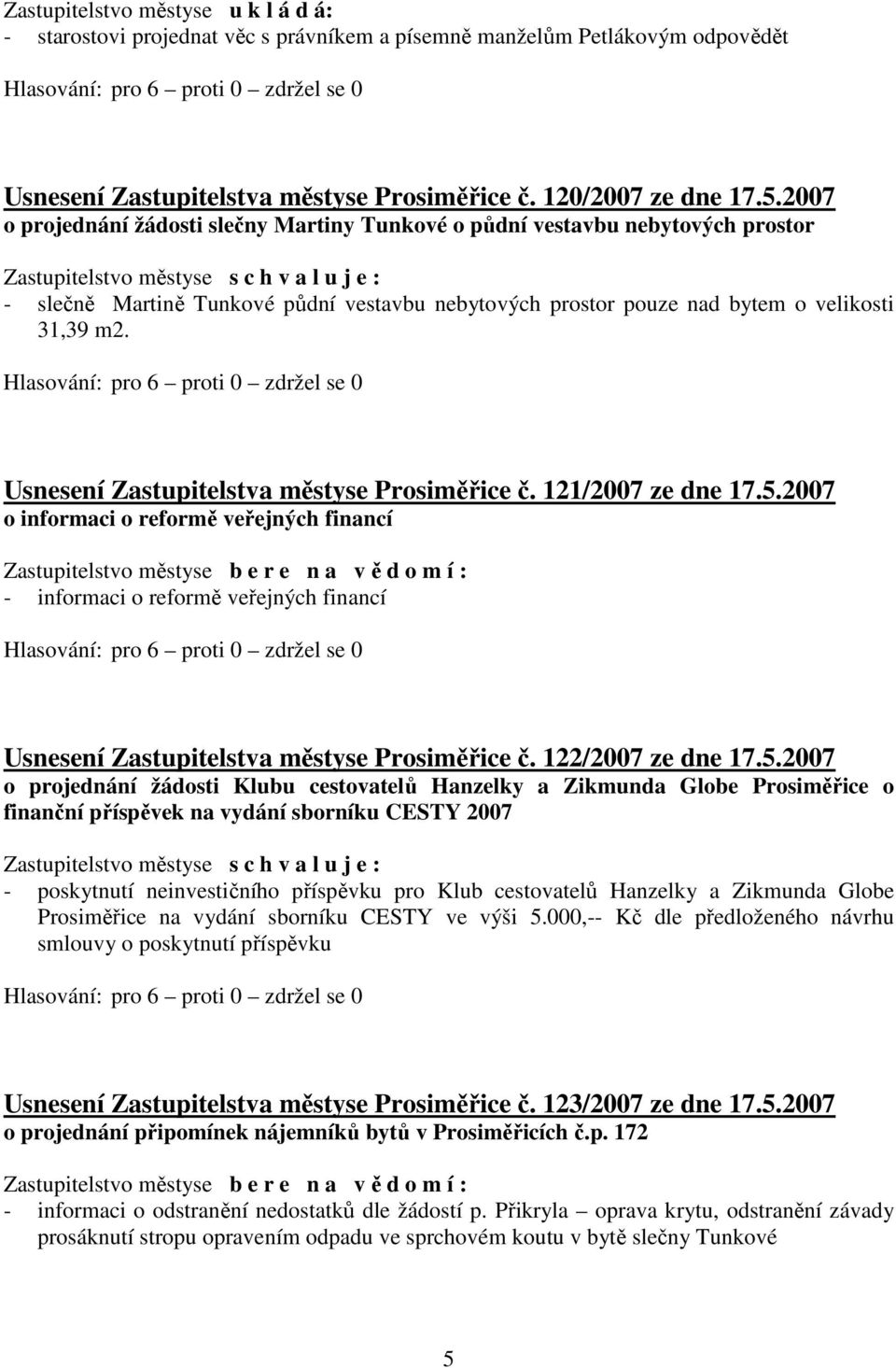 Zastupitelstvo městyse u k l á d á:
- starostovi projednat věc s právníkem a písemně manželům Petlákovým odpovědět

Hlasování: pro 6 – proti 0 – zdržel se 0

Usnesení Zastupitelstva městyse Prosiměřice č. 120/2007 ze dne 17.5.2007
o projednání žádosti slečny Martiny Tunkové o půdní vestavbu nebytových prostor

Zastupitelstvo městyse s c h v a l u j e :
- slečně Martině Tunkové půdní vestavbu nebytových prostor pouze nad bytem o velikosti 31,39 m2.

Hlasování: pro 6 – proti 0 – zdržel se 0

Usnesení Zastupitelstva městyse Prosiměřice č. 121/2007 ze dne 17.5.2007
o informaci o reformě veřejných financí

Zastupitelstvo městyse b e r e n a v ě d o m í :
- informaci o reformě veřejných financí

Hlasování: pro 6 – proti 0 – zdržel se 0

Usnesení Zastupitelstva městyse Prosiměřice č. 122/2007 ze dne 17.5.2007
o projednání žádosti Klubu cestovatelů Hanzelky a Zikmunda Globe Prosiměřice o finanční příspěvek na vydání sborníku CESTY 2007

Zastupitelstvo městyse s c h v a l u j e :
- poskytnutí neinvestičního příspěvku pro Klub cestovatelů Hanzelky a Zikmunda Globe Prosiměřice na vydání sborníku CESTY ve výši 5.000,-- Kč dle předloženého návrhu smlouvy o poskytnutí příspěvku

Hlasování: pro 6 – proti 0 – zdržel se 0

Usnesení Zastupitelstva městyse Prosiměřice č. 123/2007 ze dne 17.5.2007
o projednání připomínek nájemníků bytů v Prosiměřicích č.p. 172

Zastupitelstvo městyse b e r e n a v ě d o m í :
- informaci o odstranění nedostatků dle žádostí p. Přikryla – oprava krytu, odstranění závady prosáknutí stropu opravením odpadu ve sprchovém koutu v bytě slečny Tunkové

5